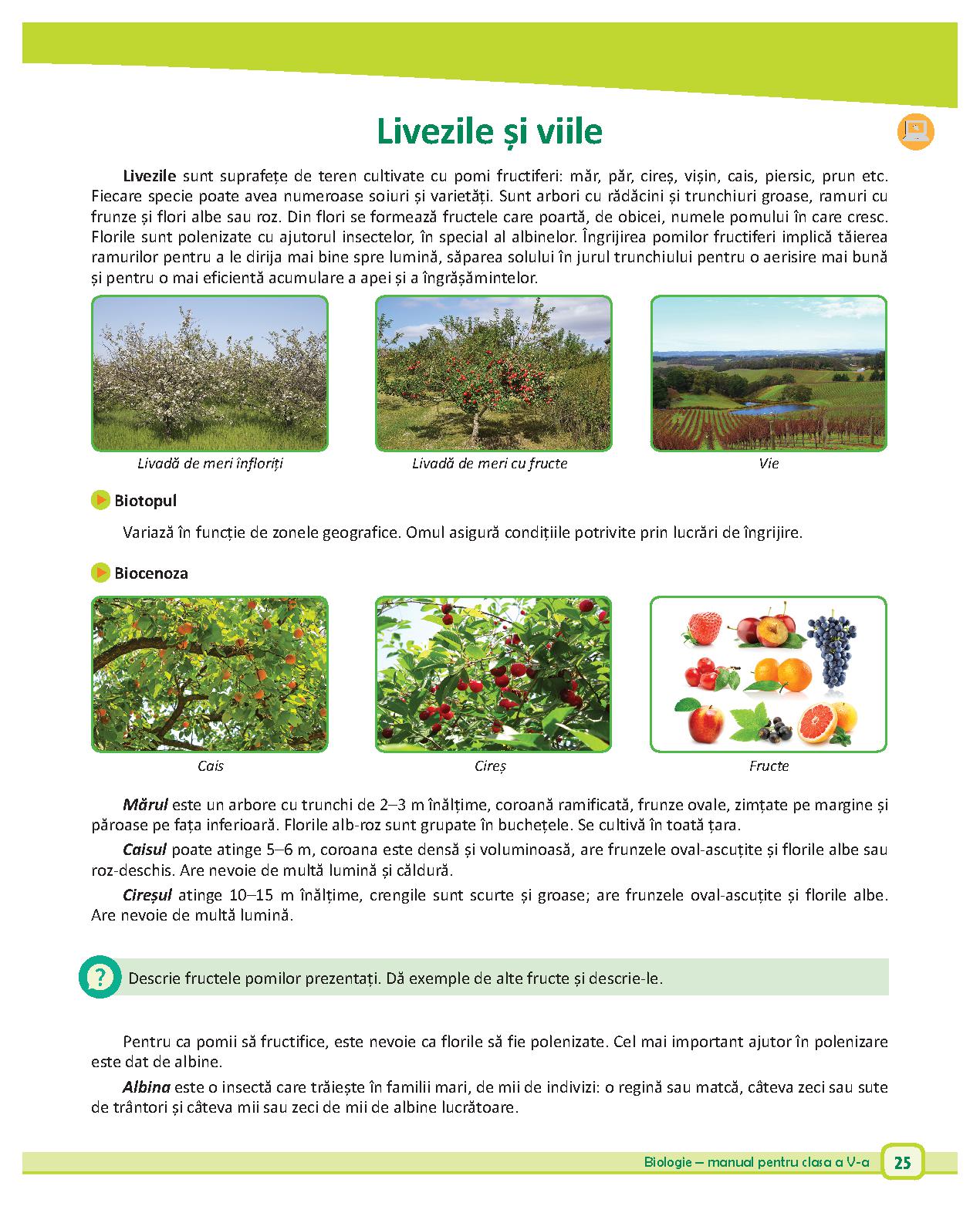 Livezile și viile

Livezile sunt suprafețe de teren cultivate cu pomi fructiferi: măr, păr, cireș, vișin, cais, piersic, prun etc. Fiecare specie poate avea numeroase soiuri și varietăți. Sunt arbori cu rădăcini și trunchiuri groase, ramuri cu frunze și flori albe sau roz. Din flori se formează fructele care poartă, de obicei, numele pomului în care cresc. Florile sunt polenizate cu ajutorul insectelor, în special al albinelor. Îngrijirea pomilor fructiferi implică tăierea ramurilor pentru a le dirija mai bine spre lumină, săparea solului în jurul trunchiului pentru o aerisire mai bună și pentru o mai eficientă acumulare a apei și a îngrășămintelor.

Livadă de meri înfloriți

Livadă de meri cu fructe

Vie

Biotopul

Variază în funcție de zonele geografice. Omul asigură condițiile potrivite prin lucrări de îngrijire.

Biocenoza

Cais

Cireș

Fructe

Mărul este un arbore cu trunchi de 2–3 m înălțime, coroană ramificată, frunze ovale, zimțate pe margine și păroase pe fața inferioară. Florile alb-roz sunt grupate în buchețele. Se cultivă în toată țara.

Caisul poate atinge 5–6 m, coroana este densă și voluminoasă, are frunzele oval-ascuțite și florile albe sau roz-deschis. Are nevoie de multă lumină și căldură.

Cireșul atinge 10–15 m înălțime, crengile sunt scurte și groase; are frunzele oval-ascuțite și florile albe. Are nevoie de multă lumină.

Descrie fructele pomilor prezentați. Dă exemple de alte fructe și descrie-le.

Pentru ca pomii să fructifice, este nevoie ca florile să fie polenizate. Cel mai important ajutor în polenizare este dat de albine.

Albina este o insectă care trăiește în familii mari, de mii de indivizi: o regină sau matcă, câteva zeci sau sute de trântori și câteva mii sau zeci de mii de albine lucrătoare.

Biologie – manual pentru clasa a V-a 25